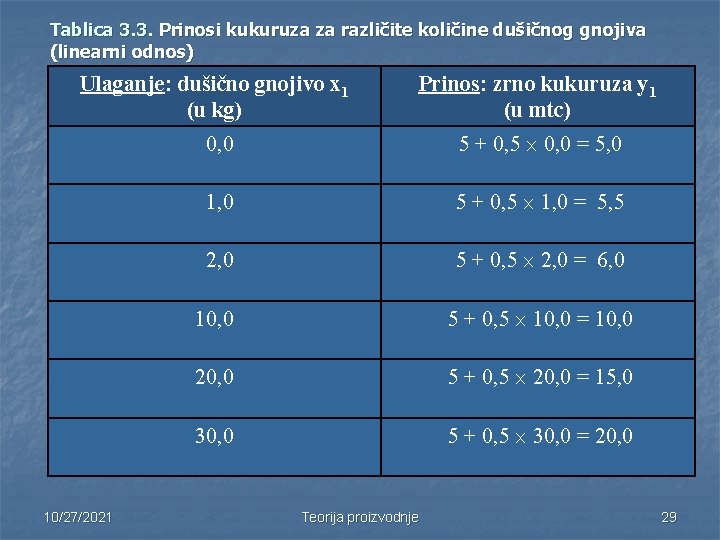 Tablica 3.3. Prinosi kukuruza za različite količine dušičnog gnojiva (linearni odnos)

| Ulaganje: dušično gnojivo $x_1$ (u kg) | Prinos: zrno kukuruza $y_1$ (u mtc) |
|---|---|
| 0,0 | $5 + 0,5 \times 0,0 = 5,0$ |
| 1,0 | $5 + 0,5 \times 1,0 = 5,5$ |
| 2,0 | $5 + 0,5 \times 2,0 = 6,0$ |
| 10,0 | $5 + 0,5 \times 10,0 = 10,0$ |
| 20,0 | $5 + 0,5 \times 20,0 = 15,0$ |
| 30,0 | $5 + 0,5 \times 30,0 = 20,0$ |

10/27/2021 Teorija proizvodnje 29